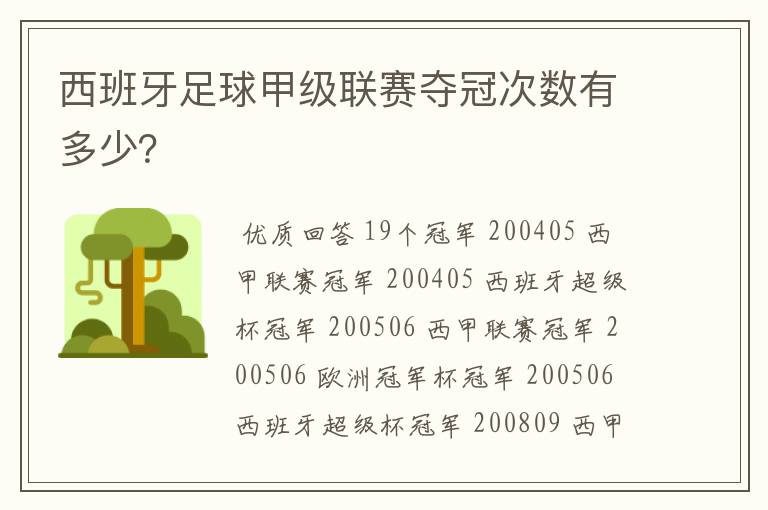 西班牙足球甲级联赛夺冠次数有多少?

优质回答 19个冠军 200405 西甲联赛冠军 200405 西班牙超级杯冠军 200506 西甲联赛冠军 200506 欧洲冠军杯冠军 200506 西班牙超级杯冠军 200809 西甲